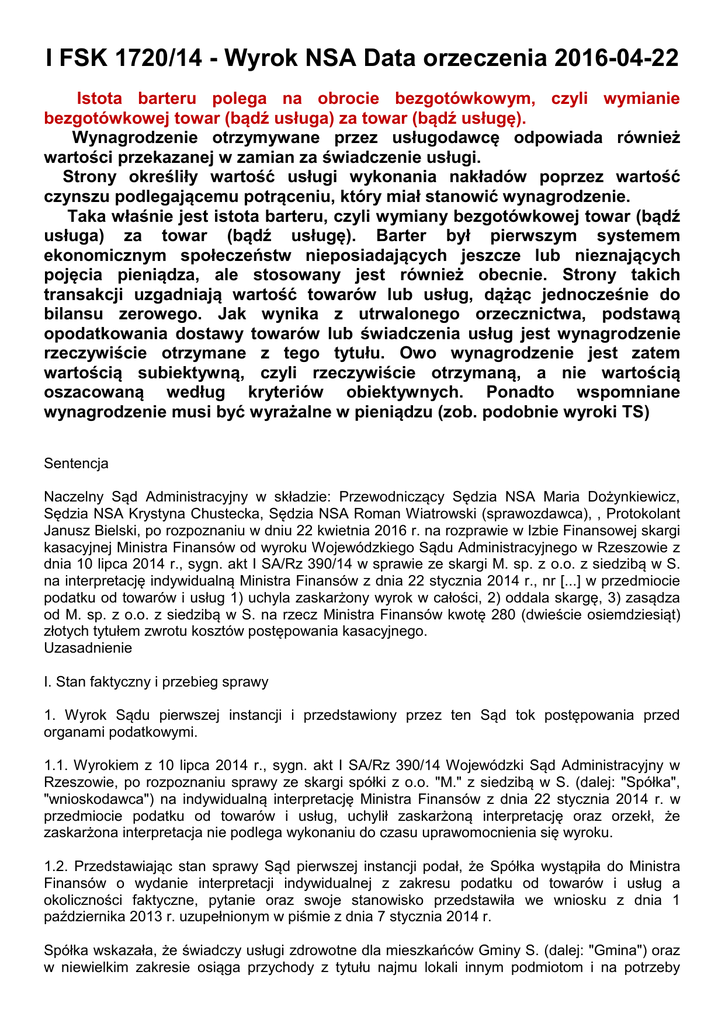 I FSK 1720/14 - Wyrok NSA Data orzeczenia 2016-04-22

Istota barteru polega na obrocie bezgotówkowym, czyli wymianie bezgotówkowej towar (bądź usługa) za towar (bądź usługę).

Wynagrodzenie otrzymywane przez usługodawcę odpowiada również wartości przekazanej w zamian za świadczenie usługi.

Strony określiły wartość usługi wykonania nakładów poprzez wartość czynszu podlegającemu potrąceniu, który miał stanowić wynagrodzenie.

Taka właśnie jest istota barteru, czyli wymiany bezgotówkowej towar (bądź usługa) za towar (bądź usługę). Barter był pierwszym systemem ekonomicznym społeczeństw nieposiadających jeszcze lub nieznających pojęcia pieniądza, ale stosowany jest również obecnie. Strony takich transakcji uzgadniają wartość towarów lub usług, dążąc jednocześnie do bilansu zerowego. Jak wynika z utrwalonego orzecznictwa, podstawą opodatkowania dostawy towarów lub świadczenia usług jest wynagrodzenie rzeczywiście otrzymane z tego tytułu. Owo wynagrodzenie jest zatem wartością subiektywną, czyli rzeczywiście otrzymaną, a nie wartością oszacowaną według kryteriów obiektywnych. Ponadto wspomniane wynagrodzenie musi być wyrażalne w pieniądzu (zob. podobnie wyroki TS)

Sentencja

Naczelny Sąd Administracyjny w składzie: Przewodniczący Sędzia NSA Maria Dożynkiewicz, Sędzia NSA Krystyna Chustecka, Sędzia NSA Roman Wiatrowski (sprawozdawca), , Protokolant Janusz Bielski, po rozpoznaniu w dniu 22 kwietnia 2016 r. na rozprawie w Izbie Finansowej skargi kasacyjnej Ministra Finansów od wyroku Wojewódzkiego Sądu Administracyjnego w Rzeszowie z dnia 10 lipca 2014 r., sygn. akt I SA/Rz 390/14 w sprawie ze skargi M. sp. z o.o. z siedzibą w S. na interpretację indywidualną Ministra Finansów z dnia 22 stycznia 2014 r., nr [...] w przedmiocie podatku od towarów i usług 1) uchyla zaskarżony wyrok w całości, 2) oddala skargę, 3) zasądza od M. sp. z o.o. z siedzibą w S. na rzecz Ministra Finansów kwotę 280 (dwieście osiemdziesiąt) złotych tytułem zwrotu kosztów postępowania kasacyjnego.
Uzasadnienie

I. Stan faktyczny i przebieg sprawy

1. Wyrok Sądu pierwszej instancji i przedstawiony przez ten Sąd tok postępowania przed organami podatkowymi.

1.1. Wyrokiem z 10 lipca 2014 r., sygn. akt I SA/Rz 390/14 Wojewódzki Sąd Administracyjny w Rzeszowie, po rozpoznaniu sprawy ze skargi spółki z o.o. "M." z siedzibą w S. (dalej: "Spółka", "wnioskodawca") na indywidualną interpretację Ministra Finansów z dnia 22 stycznia 2014 r. w przedmiocie podatku od towarów i usług, uchylił zaskarżoną interpretację oraz orzekł, że zaskarżona interpretacja nie podlega wykonaniu do czasu uprawomocnienia się wyroku.

1.2. Przedstawiając stan sprawy Sąd pierwszej instancji podał, że Spółka wystąpiła do Ministra Finansów o wydanie interpretacji indywidualnej z zakresu podatku od towarów i usług a okoliczności faktyczne, pytanie oraz swoje stanowisko przedstawiła we wniosku z dnia 1 października 2013 r. uzupełnionym w piśmie z dnia 7 stycznia 2014 r.

Spółka wskazała, że świadczy usługi zdrowotne dla mieszkańców Gminy S. (dalej: "Gmina") oraz w niewielkim zakresie osiąga przychody z tytułu najmu lokali innym podmiotom i na potrzeby